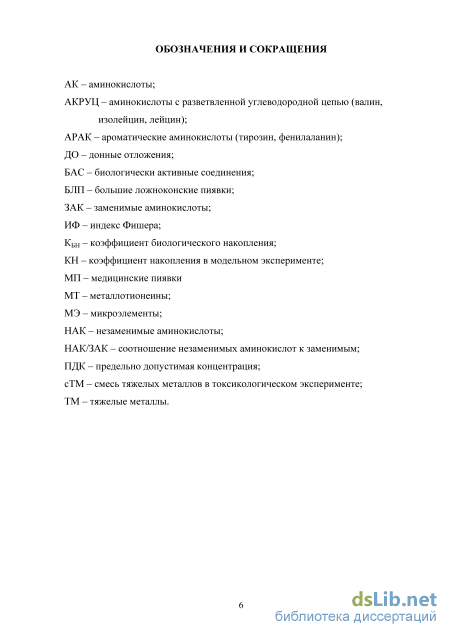 ОБОЗНАЧЕНИЯ И СОКРАЩЕНИЯ

АК – аминокислоты;

АКРУЦ – аминокислоты с разветвленной углеводородной цепью (валин, изолейцин, лейцин);

АРАК – ароматические аминокислоты (тирозин, фенилаланин);

ДО – донные отложения;

БАС – биологически активные соединения;

БЛП – большие ложноконские пиявки;

ЗАК – заменимые аминокислоты;

ИФ – индекс Фишера;

$К_{БН}$ – коэффициент биологического накопления;

КН – коэффициент накопления в модельном эксперименте;

МП – медицинские пиявки

МТ – металлотионеины;

МЭ – микроэлементы;

НАК – незаменимые аминокислоты;

НАК/ЗАК – соотношение незаменимых аминокислот к заменимым;

ПДК – предельно допустимая концентрация;

сТМ – смесь тяжелых металлов в токсикологическом эксперименте;

ТМ – тяжелые металлы.

6

dsLib.net
библиотека диссертаций